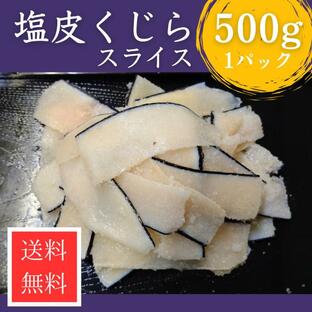 塩皮くじら
スライス

500g
1パック

送料
無料